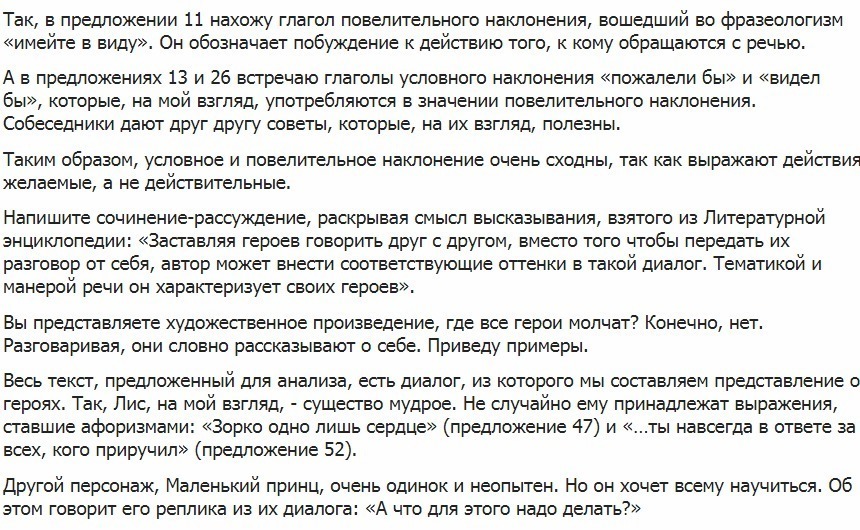 Так, в предложении 11 нахожу глагол повелительного наклонения, вошедший во фразеологизм «имейте в виду». Он обозначает побуждение к действию того, к кому обращаются с речью.

А в предложениях 13 и 26 встречаю глаголы условного наклонения «пожалели бы» и «видел бы», которые, на мой взгляд, употребляются в значении повелительного наклонения. Собеседники дают друг другу советы, которые, на их взгляд, полезны.

Таким образом, условное и повелительное наклонение очень сходны, так как выражают действия желаемые, а не действительные.

Напишите сочинение-рассуждение, раскрывая смысл высказывания, взятого из Литературной энциклопедии: «Заставляя героев говорить друг с другом, вместо того чтобы передать их разговор от себя, автор может внести соответствующие оттенки в такой диалог. Тематикой и манерой речи он характеризует своих героев».

Вы представляете художественное произведение, где все герои молчат? Конечно, нет. Разговаривая, они словно рассказывают о себе. Приведу примеры.

Весь текст, предложенный для анализа, есть диалог, из которого мы составляем представление о героях. Так, Лис, на мой взгляд, - существо мудрое. Не случайно ему принадлежат выражения, ставшие афоризмами: «Зорко одно лишь сердце» (предложение 47) и «…ты навсегда в ответе за всех, кого приручил» (предложение 52).

Другой персонаж, Маленький принц, очень одинок и неопытен. Но он хочет всему научиться. Об этом говорит его реплика из их диалога: «А что для этого надо делать?»